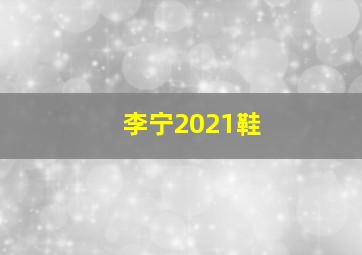 李宁2021鞋